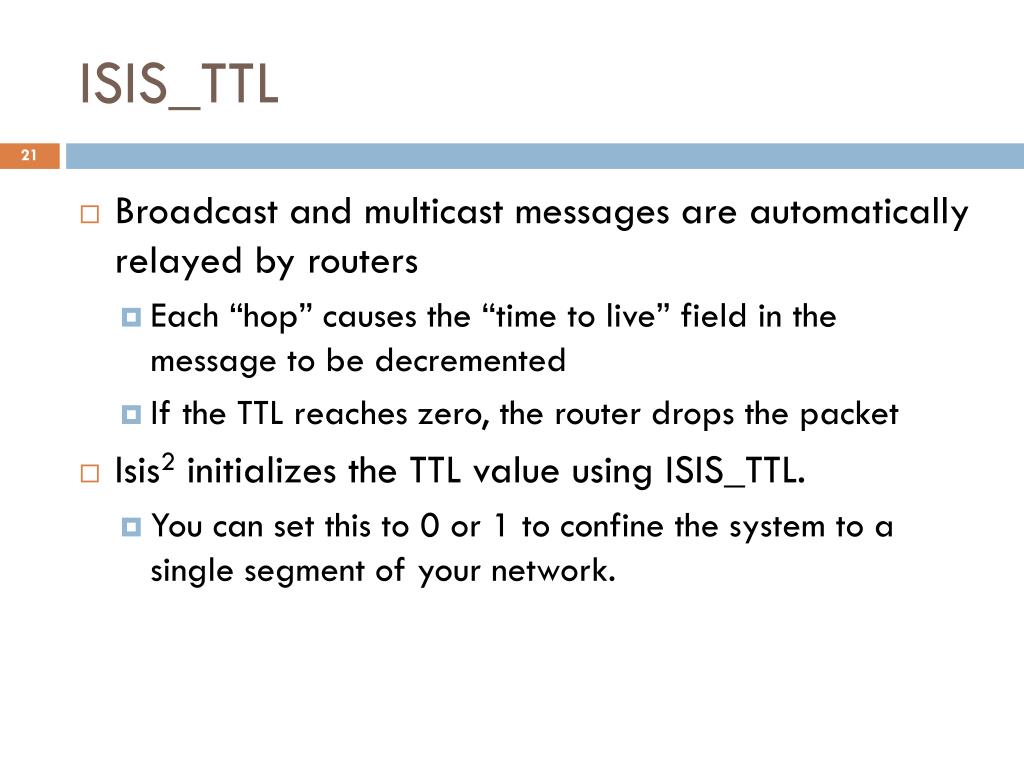 ISIS_TTL

21

Broadcast and multicast messages are automatically relayed by routers

Each “hop” causes the “time to live” field in the message to be decremented

If the TTL reaches zero, the router drops the packet

Isis$^2$ initializes the TTL value using ISIS_TTL.

You can set this to 0 or 1 to confine the system to a single segment of your network.